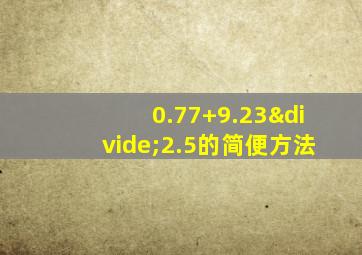 0.77+9.23&divide;2.5的简便方法